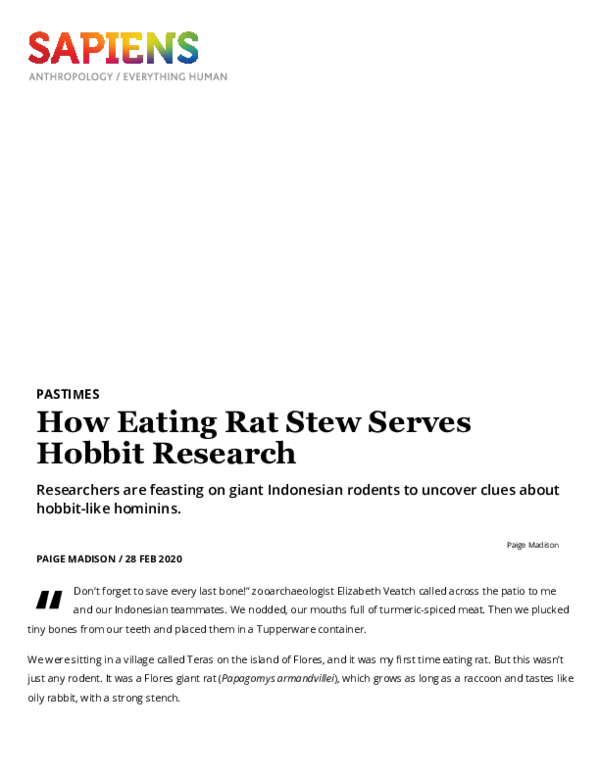 SAPIENS
ANTHROPOLOGY / EVERYTHING HUMAN

PASTIMES

How Eating Rat Stew Serves Hobbit Research

Researchers are feasting on giant Indonesian rodents to uncover clues about hobbit-like hominins.

Paige Madison

PAIGE MADISON / 28 FEB 2020

"Don't forget to save every last bone!" zooarchaeologist Elizabeth Veatch called across the patio to me and our Indonesian teammates. We nodded, our mouths full of turmeric-spiced meat. Then we plucked tiny bones from our teeth and placed them in a Tupperware container.

We were sitting in a village called Teras on the island of Flores, and it was my first time eating rat. But this wasn't just any rodent. It was a Flores giant rat (Papagomys armandvillei), which grows as long as a raccoon and tastes like oily rabbit, with a strong stench.